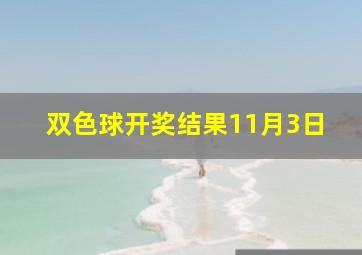 双色球开奖结果11月3日